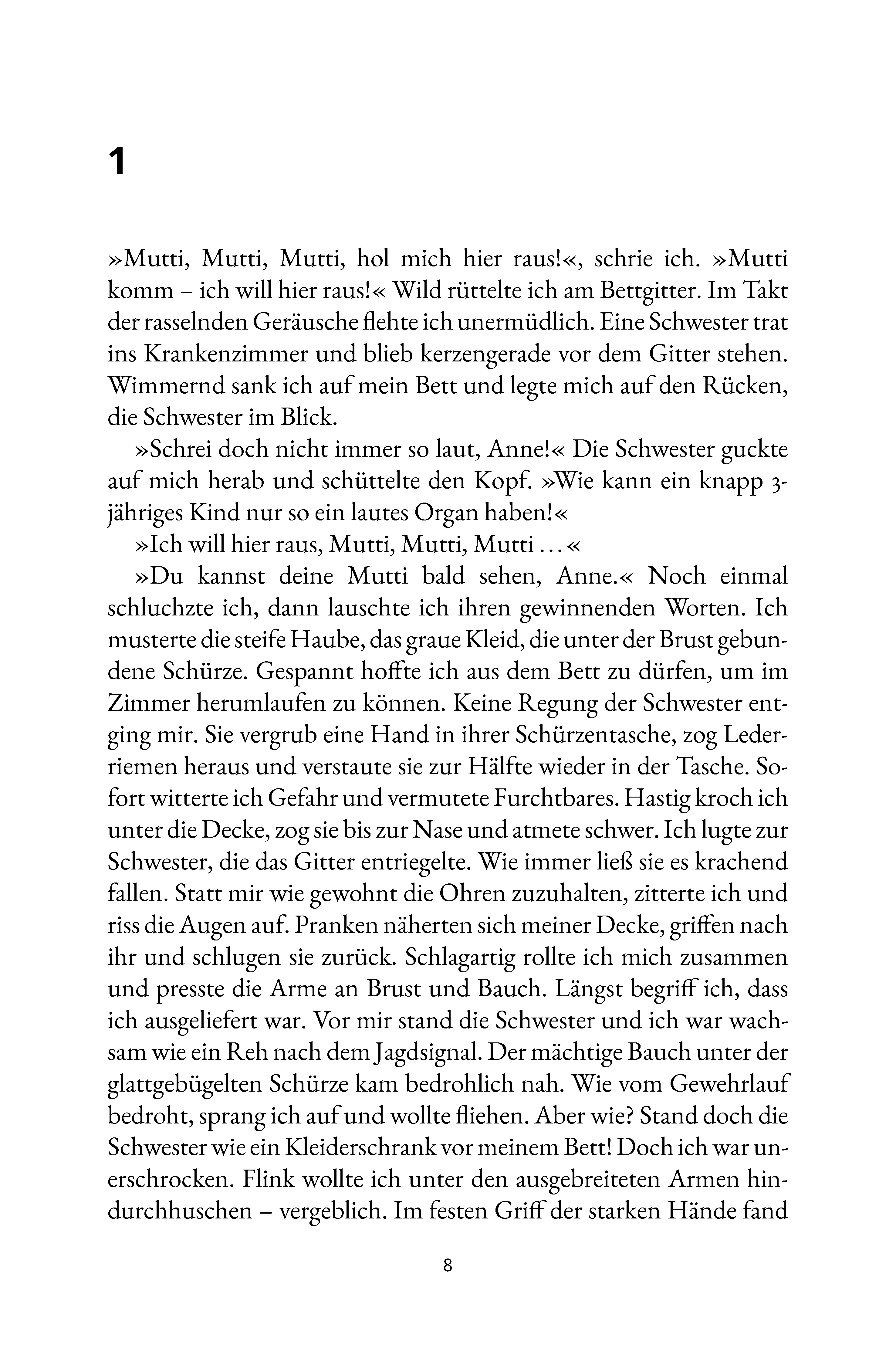 1

»Mutti, Mutti, Mutti, hol mich hier raus!«, schrie ich. »Mutti komm – ich will hier raus!« Wild rüttelte ich am Bettgitter. Im Takt der rasselnden Geräusche flehte ich unermüdlich. Eine Schwester trat ins Krankenzimmer und blieb kerzengerade vor dem Gitter stehen. Wimmernd sank ich auf mein Bett und legte mich auf den Rücken, die Schwester im Blick.

»Schrei doch nicht immer so laut, Anne!« Die Schwester guckte auf mich herab und schüttelte den Kopf. »Wie kann ein knapp 3-jähriges Kind nur so ein lautes Organ haben!«

»Ich will hier raus, Mutti, Mutti, Mutti ...«

»Du kannst deine Mutti bald sehen, Anne.« Noch einmal schluchzte ich, dann lauschte ich ihren gewinnenden Worten. Ich musterte die steife Haube, das graue Kleid, die unter der Brust gebundene Schürze. Gespannt hoffte ich aus dem Bett zu dürfen, um im Zimmer herumlaufen zu können. Keine Regung der Schwester entging mir. Sie vergrub eine Hand in ihrer Schürzentasche, zog Lederriemen heraus und verstaute sie zur Hälfte wieder in der Tasche. Sofort witterte ich Gefahr und vermutete Furchtbares. Hastig kroch ich unter die Decke, zog sie bis zur Nase und atmete schwer. Ich lugte zur Schwester, die das Gitter entriegelte. Wie immer ließ sie es krachend fallen. Statt mir wie gewohnt die Ohren zuzuhalten, zitterte ich und riss die Augen auf. Pranken näherten sich meiner Decke, griffen nach ihr und schlugen sie zurück. Schlagartig rollte ich mich zusammen und presste die Arme an Brust und Bauch. Längst begriff ich, dass ich ausgeliefert war. Vor mir stand die Schwester und ich war wachsam wie ein Reh nach dem Jagdsignal. Der mächtige Bauch unter der glattgebügelten Schürze kam bedrohlich nah. Wie vom Gewehrlauf bedroht, sprang ich auf und wollte fliehen. Aber wie? Stand doch die Schwester wie ein Kleiderschrank vor meinem Bett! Doch ich war unerschrocken. Flink wollte ich unter den ausgebreiteten Armen hindurchhuschen – vergeblich. Im festen Griff der starken Hände fand

8